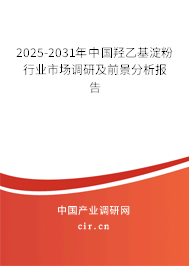 2025-2031年中国羟乙基淀粉行业市场调研及前景分析报告

中国产业调研网

cir.cn